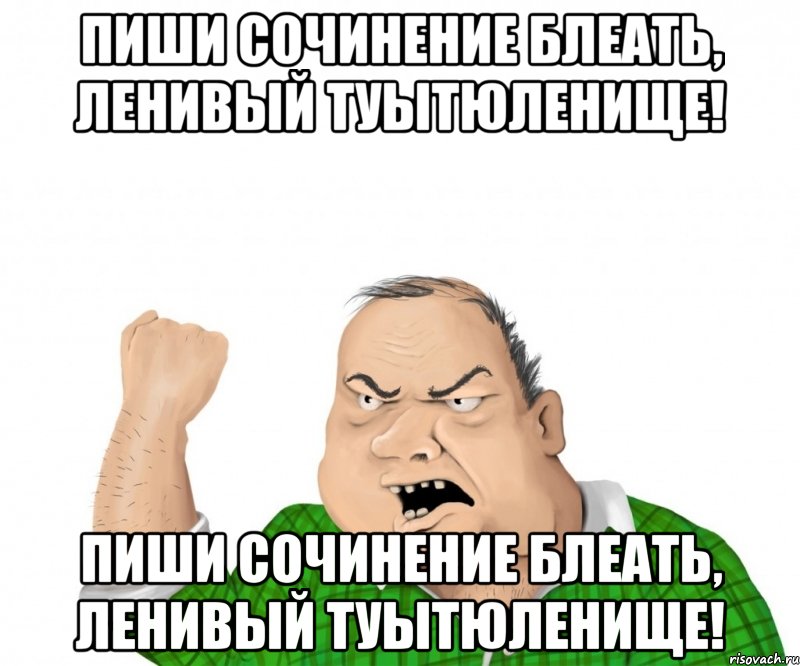 ПИШИ СОЧИНЕНИЕ БЛЕАТЬ, ЛЕНИВЫЙ ТУЫТЮЛЕНИЩЕ!

ПИШИ СОЧИНЕНИЕ БЛЕАТЬ, ЛЕНИВЫЙ ТУЫТЮЛЕНИЩЕ!

risovach.ru